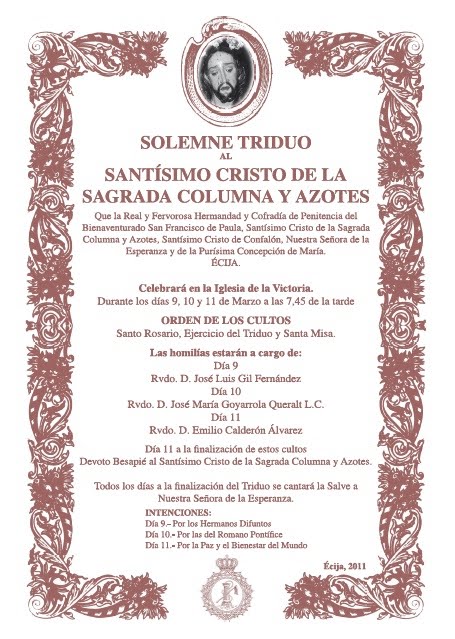 SOLEMNE TRIDUO
AL
SANTÍSIMO CRISTO DE LA SAGRADA COLUMNA Y AZOTES

Que la Real y Fervorosa Hermandad y Cofradía de Penitencia del Bienaventurado San Francisco de Paula, Santísimo Cristo de la Sagrada Columna y Azotes, Santísimo Cristo de Confalón, Nuestra Señora de la Esperanza y de la Purísima Concepción de María.
ÉCIJA.

Celebrará en la Iglesia de la Victoria.
Durante los días 9, 10 y 11 de Marzo a las 7,45 de la tarde

ORDEN DE LOS CULTOS
Santo Rosario, Ejercicio del Triduo y Santa Misa.

Las homilías estarán a cargo de:
Día 9
Rvdo. D. José Luis Gil Fernández
Día 10
Rvdo. D. José María Goyarrola Queralt L.C.
Día 11
Rvdo. D. Emilio Calderón Álvarez

Día 11 a la finalización de estos cultos
Devoto Besapié al Santísimo Cristo de la Sagrada Columna y Azotes.

Todos los días a la finalización del Triduo se cantará la Salve a Nuestra Señora de la Esperanza.

INTENCIONES:
Día 9.- Por los Hermanos Difuntos
Día 10.- Por las del Romano Pontífice
Día 11.- Por la Paz y el Bienestar del Mundo

Écija, 2011